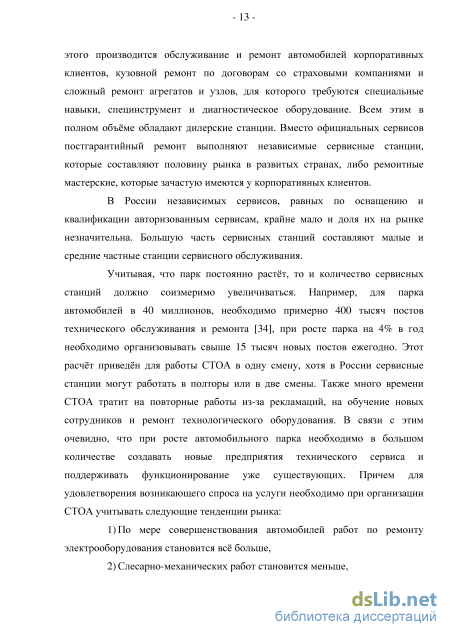 - 13 -

этого производится обслуживание и ремонт автомобилей корпоративных клиентов, кузовной ремонт по договорам со страховыми компаниями и сложный ремонт агрегатов и узлов, для которого требуются специальные навыки, специнструмент и диагностическое оборудование. Всем этим в полном объёме обладают дилерские станции. Вместо официальных сервисов постгарантийный ремонт выполняют независимые сервисные станции, которые составляют половину рынка в развитых странах, либо ремонтные мастерские, которые зачастую имеются у корпоративных клиентов.

В России независимых сервисов, равных по оснащению и квалификации авторизованным сервисам, крайне мало и доля их на рынке незначительна. Большую часть сервисных станций составляют малые и средние частные станции сервисного обслуживания.

Учитывая, что парк постоянно растёт, то и количество сервисных станций должно соизмеримо увеличиваться. Например, для парка автомобилей в 40 миллионов, необходимо примерно 400 тысяч постов технического обслуживания и ремонта [34], при росте парка на 4% в год необходимо организовывать свыше 15 тысяч новых постов ежегодно. Этот расчёт приведён для работы СТОА в одну смену, хотя в России сервисные станции могут работать в полторы или в две смены. Также много времени СТОА тратит на повторные работы из-за рекламаций, на обучение новых сотрудников и ремонт технологического оборудования. В связи с этим очевидно, что при росте автомобильного парка необходимо в большом количестве создавать новые предприятия технического сервиса и поддерживать функционирование уже существующих. Причем для удовлетворения возникающего спроса на услуги необходимо при организации СТОА учитывать следующие тенденции рынка:

1) По мере совершенствования автомобилей работ по ремонту электрооборудования становится всё больше,

2) Слесарно-механических работ становится меньше,

dsLib.net
библиотека диссертаций